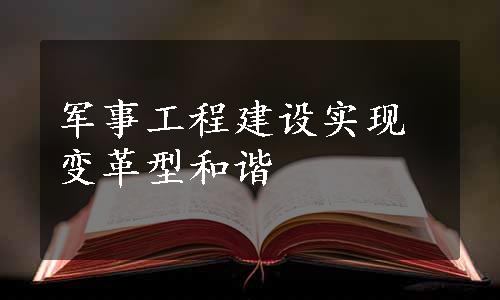 军事工程建设实现变革型和谐